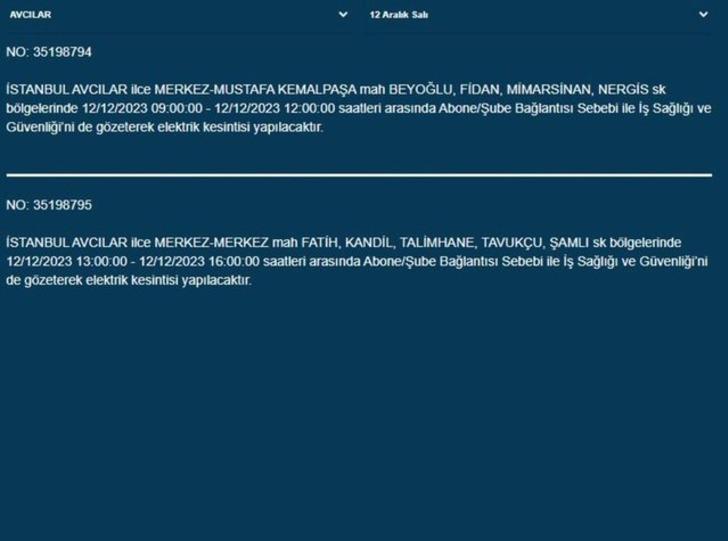 AVCILAR

12 Aralık Salı

NO: 35198794

İSTANBUL AVCILAR ilce MERKEZ-MUSTAFA KEMALPAŞA mah BEYOĞLU, FİDAN, MİMARSİNAN, NERGİS sk bölgelerinde 12/12/2023 09:00:00 - 12/12/2023 12:00:00 saatleri arasında Abone/Şube Bağlantısı Sebebi ile İş Sağlığı ve Güvenliği'ni de gözeterek elektrik kesintisi yapılacaktır.

NO: 35198795

İSTANBUL AVCILAR ilce MERKEZ-MERKEZ mah FATİH, KANDİL, TALİMHANE, TAVUKÇU, ŞAMLI sk bölgelerinde 12/12/2023 13:00:00 - 12/12/2023 16:00:00 saatleri arasında Abone/Şube Bağlantısı Sebebi ile İş Sağlığı ve Güvenliği'ni de gözeterek elektrik kesintisi yapılacaktır.